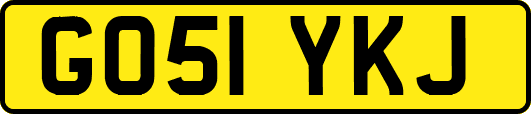 GO51 YKJ